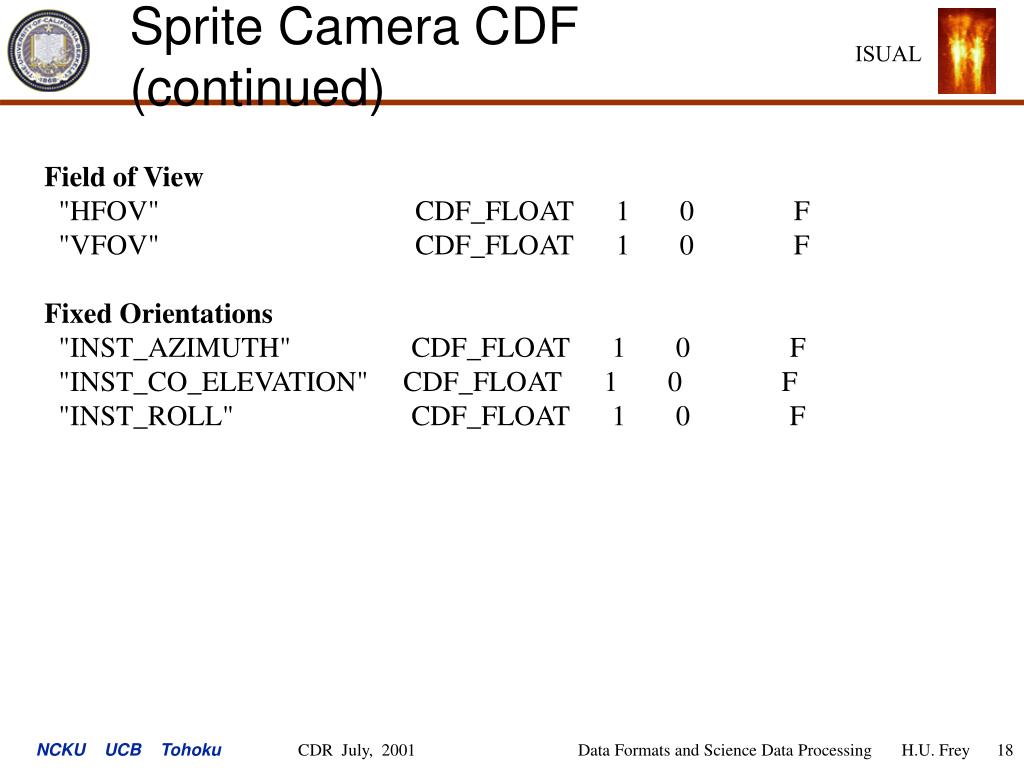 Sprite Camera CDF (continued)

ISUAL

Field of View
"HFOV" CDF_FLOAT 1 0 F
"VFOV" CDF_FLOAT 1 0 F

Fixed Orientations
"INST_AZIMUTH" CDF_FLOAT 1 0 F
"INST_CO_ELEVATION" CDF_FLOAT 1 0 F
"INST_ROLL" CDF_FLOAT 1 0 F

NCKU UCB Tohoku CDR July, 2001 Data Formats and Science Data Processing H.U. Frey 18